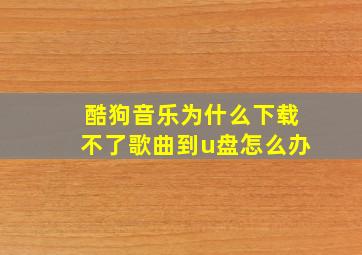 酷狗音乐为什么下载不了歌曲到u盘怎么办